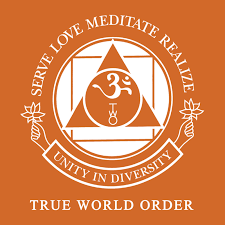 SERVE LOVE MEDITATE REALIZE

ॐ

T
W
O

UNITY IN DIVERSITY

TRUE WORLD ORDER